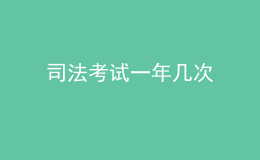 司法考试一年几次